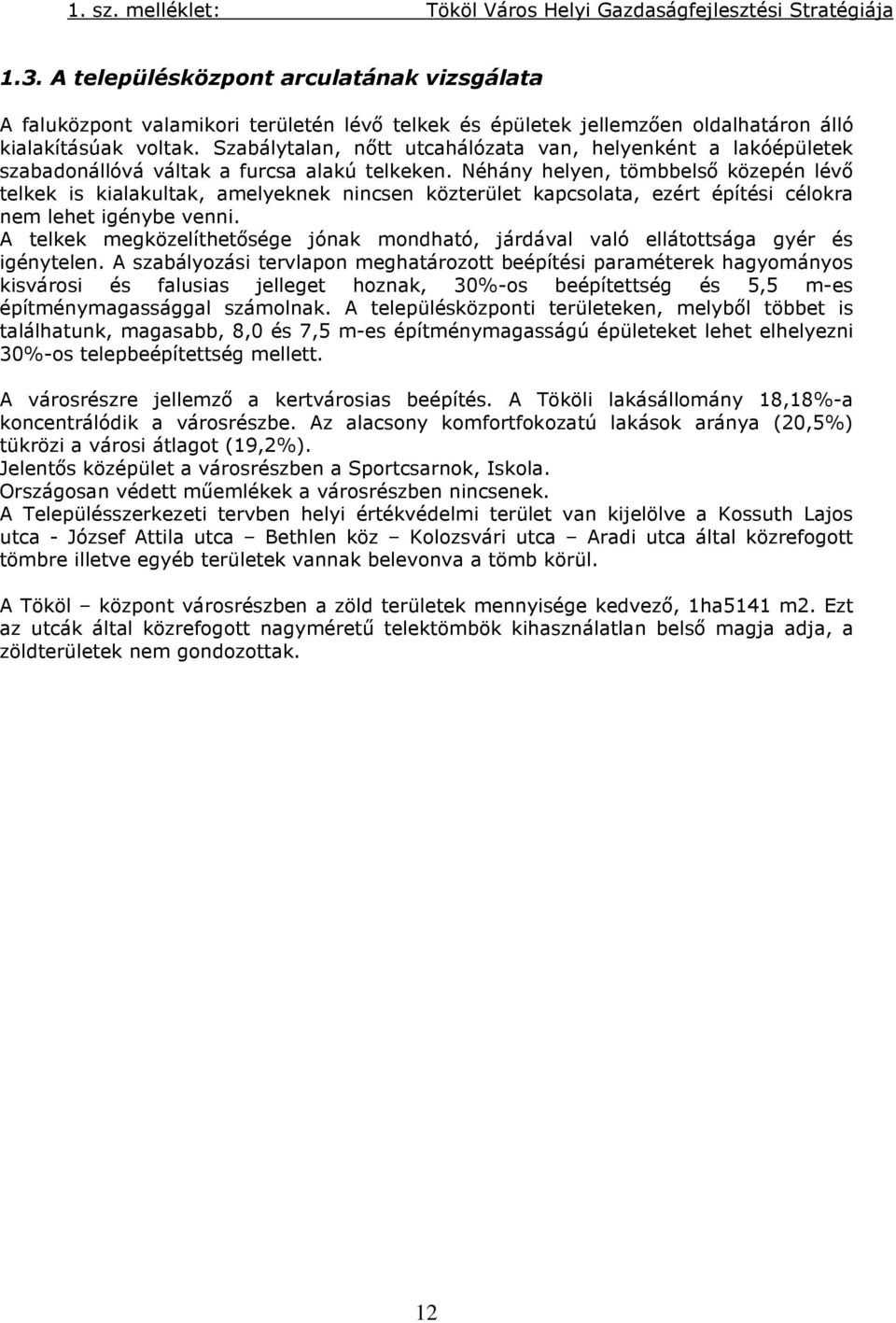 1. sz. melléklet: Tököl Város Helyi Gazdaságfejlesztési Stratégiája

1.3. A településközpont arculatának vizsgálata

A faluközpont valamikori területén lévő telkek és épületek jellemzően oldalhatáron álló kialakításúak voltak. Szabálytalan, nőtt utcahálózata van, helyenként a lakóépületek szabadonállóvá váltak a furcsa alakú telkeken. Néhány helyen, tömbbelső közepén lévő telkek is kialakultak, amelyeknek nincsen közterület kapcsolata, ezért építési célokra nem lehet igénybe venni.
A telkek megközelíthetősége jónak mondható, járdával való ellátottsága gyér és igénytelen. A szabályozási tervlapon meghatározott beépítési paraméterek hagyományos kisvárosi és falusias jelleget hoznak, 30%-os beépítettség és 5,5 m-es építménymagassággal számolnak. A településközponti területeken, melyből többet is találhatunk, magasabb, 8,0 és 7,5 m-es építménymagasságú épületeket lehet elhelyezni 30%-os telepbeépítettség mellett.

A városrészre jellemző a kertvárosias beépítés. A Tököli lakásállomány 18,18%-a koncentrálódik a városrészbe. Az alacsony komfortfokozatú lakások aránya (20,5%) tükrözi a városi átlagot (19,2%).
Jelentős középület a városrészben a Sportcsarnok, Iskola.
Országosan védett műemlékek a városrészben nincsenek.
A Településszerkezeti tervben helyi értékvédelmi terület van kijelölve a Kossuth Lajos utca - József Attila utca – Bethlen köz – Kolozsvári utca – Aradi utca által közrefogott tömbre illetve egyéb területek vannak belevonva a tömb körül.

A Tököl – központ városrészben a zöld területek mennyisége kedvező, 1ha5141 m2. Ezt az utcák által közrefogott nagyméretű telektömbök kihasználatlan belső magja adja, a zöldterületek nem gondozottak.

12